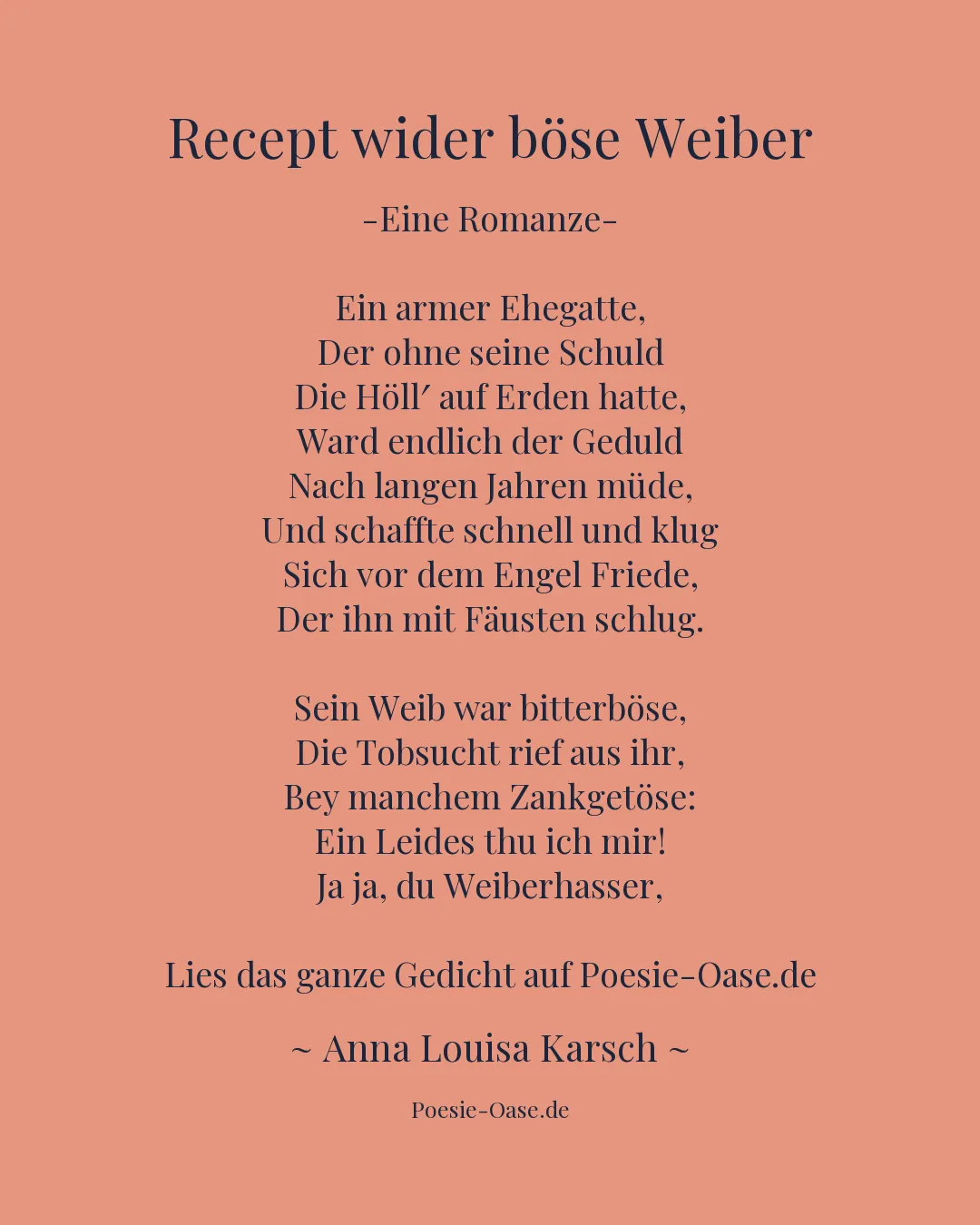 Recept wider böse Weiber

-Eine Romanze-

Ein armer Ehegatte,
Der ohne seine Schuld
Die Höll′ auf Erden hatte,
Ward endlich der Geduld
Nach langen Jahren müde,
Und schaffte schnell und klug
Sich vor dem Engel Friede,
Der ihn mit Fäusten schlug.

Sein Weib war bitterböse,
Die Tobsucht rief aus ihr,
Bey manchem Zankgetöse:
Ein Leides thu ich mir!
Ja ja, du Weiberhasser,

Lies das ganze Gedicht auf Poesie-Oase.de

~ Anna Louisa Karsch ~

Poesie-Oase.de